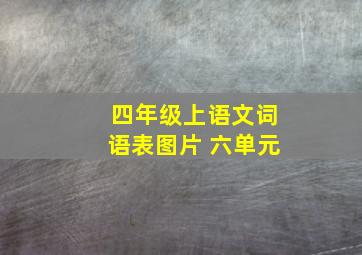 四年级上语文词语表图片 六单元